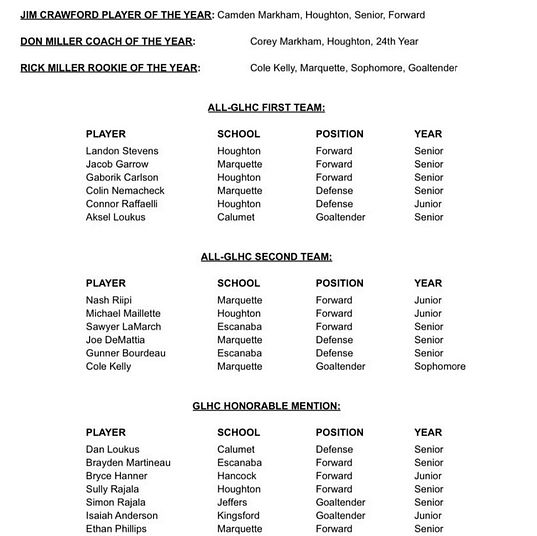 JIM CRAWFORD PLAYER OF THE YEAR: Camden Markham, Houghton, Senior, Forward

DON MILLER COACH OF THE YEAR: Corey Markham, Houghton, 24th Year

RICK MILLER ROOKIE OF THE YEAR: Cole Kelly, Marquette, Sophomore, Goaltender

ALL-GLHC FIRST TEAM:

| PLAYER | SCHOOL | POSITION | YEAR |
|---|---|---|---|
| Landon Stevens | Houghton | Forward | Senior |
| Jacob Garrow | Marquette | Forward | Senior |
| Gaborik Carlson | Houghton | Forward | Senior |
| Colin Nemacheck | Marquette | Defense | Senior |
| Connor Raffaelli | Houghton | Defense | Junior |
| Aksel Loukus | Calumet | Goaltender | Senior |

ALL-GLHC SECOND TEAM:

| PLAYER | SCHOOL | POSITION | YEAR |
|---|---|---|---|
| Nash Riipi | Marquette | Forward | Junior |
| Michael Maillette | Houghton | Forward | Junior |
| Sawyer LaMarch | Escanaba | Forward | Senior |
| Joe DeMattia | Marquette | Defense | Senior |
| Gunner Bourdeau | Escanaba | Defense | Senior |
| Cole Kelly | Marquette | Goaltender | Sophomore |

GLHC HONORABLE MENTION:

| PLAYER | SCHOOL | POSITION | YEAR |
|---|---|---|---|
| Dan Loukus | Calumet | Defense | Senior |
| Brayden Martineau | Escanaba | Forward | Senior |
| Bryce Hanner | Hancock | Forward | Junior |
| Sully Rajala | Houghton | Forward | Senior |
| Simon Rajala | Jeffers | Goaltender | Senior |
| Isaiah Anderson | Kingsford | Goaltender | Junior |
| Ethan Phillips | Marquette | Forward | Senior |